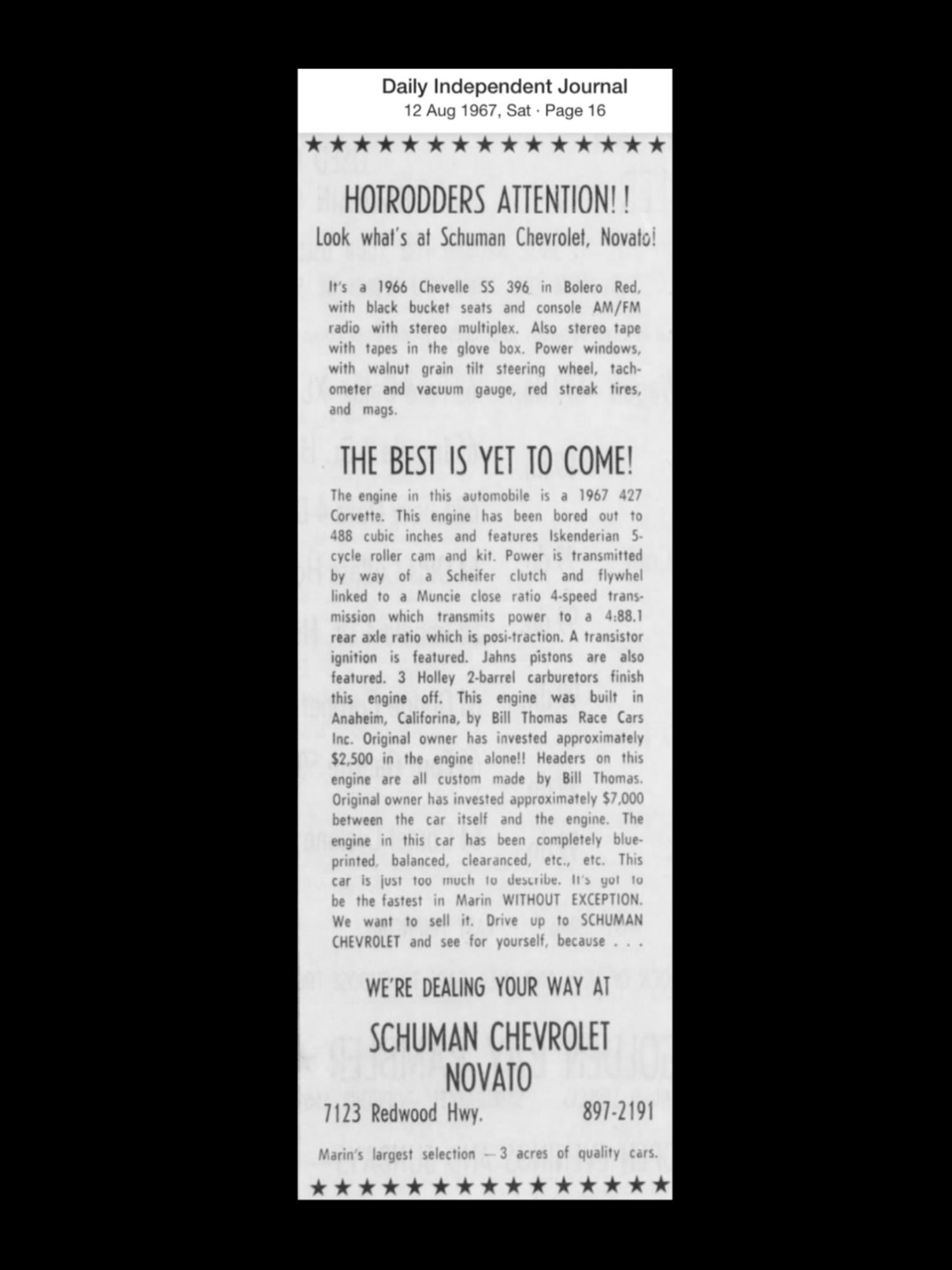 Daily Independent Journal
12 Aug 1967, Sat · Page 16

★★★★★★★★★★★★★★★

HOTRODDERS ATTENTION!!
Look what's at Schuman Chevrolet, Novato!

It's a 1966 Chevelle SS 396 in Bolero Red, with black bucket seats and console AM/FM radio with stereo multiplex. Also stereo tape with tapes in the glove box. Power windows, with walnut grain tilt steering wheel, tachometer and vacuum gauge, red streak tires, and mags.

THE BEST IS YET TO COME!

The engine in this automobile is a 1967 427 Corvette. This engine has been bored out to 488 cubic inches and features Iskenderian 5-cycle roller cam and kit. Power is transmitted by way of a Scheifer clutch and flywhel linked to a Muncie close ratio 4-speed transmission which transmits power to a 4:88.1 rear axle ratio which is posi-traction. A transistor ignition is featured. Jahns pistons are also featured. 3 Holley 2-barrel carburetors finish this engine off. This engine was built in Anaheim, Califorina, by Bill Thomas Race Cars Inc. Original owner has invested approximately $2,500 in the engine alone!! Headers on this engine are all custom made by Bill Thomas. Original owner has invested approximately $7,000 between the car itself and the engine. The engine in this car has been completely blueprinted, balanced, clearanced, etc., etc. This car is just too much to describe. It's got to be the fastest in Marin WITHOUT EXCEPTION. We want to sell it. Drive up to SCHUMAN CHEVROLET and see for yourself, because . . .

WE'RE DEALING YOUR WAY AT

SCHUMAN CHEVROLET
NOVATO

7123 Redwood Hwy. 897-2191

Marin's largest selection — 3 acres of quality cars.

★★★★★★★★★★★★★★★